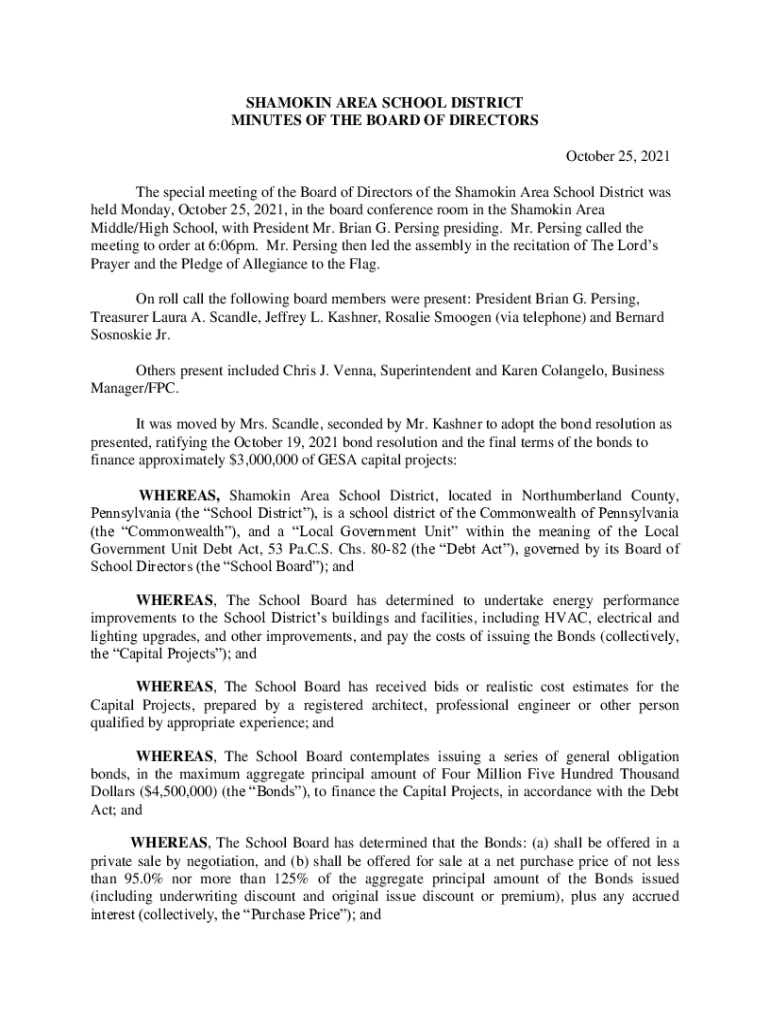 SHAMOKIN AREA SCHOOL DISTRICT
MINUTES OF THE BOARD OF DIRECTORS

October 25, 2021

The special meeting of the Board of Directors of the Shamokin Area School District was held Monday, October 25, 2021, in the board conference room in the Shamokin Area Middle/High School, with President Mr. Brian G. Persing presiding. Mr. Persing called the meeting to order at 6:06pm. Mr. Persing then led the assembly in the recitation of The Lord's Prayer and the Pledge of Allegiance to the Flag.

On roll call the following board members were present: President Brian G. Persing, Treasurer Laura A. Scandle, Jeffrey L. Kashner, Rosalie Smoogen (via telephone) and Bernard Sosnoskie Jr.

Others present included Chris J. Venna, Superintendent and Karen Colangelo, Business Manager/FPC.

It was moved by Mrs. Scandle, seconded by Mr. Kashner to adopt the bond resolution as presented, ratifying the October 19, 2021 bond resolution and the final terms of the bonds to finance approximately $3,000,000 of GESA capital projects:

WHEREAS, Shamokin Area School District, located in Northumberland County, Pennsylvania (the "School District"), is a school district of the Commonwealth of Pennsylvania (the "Commonwealth"), and a "Local Government Unit" within the meaning of the Local Government Unit Debt Act, 53 Pa.C.S. Chs. 80-82 (the "Debt Act"), governed by its Board of School Directors (the "School Board"); and

WHEREAS, The School Board has determined to undertake energy performance improvements to the School District's buildings and facilities, including HVAC, electrical and lighting upgrades, and other improvements, and pay the costs of issuing the Bonds (collectively, the "Capital Projects"); and

WHEREAS, The School Board has received bids or realistic cost estimates for the Capital Projects, prepared by a registered architect, professional engineer or other person qualified by appropriate experience; and

WHEREAS, The School Board contemplates issuing a series of general obligation bonds, in the maximum aggregate principal amount of Four Million Five Hundred Thousand Dollars ($4,500,000) (the "Bonds"), to finance the Capital Projects, in accordance with the Debt Act; and

WHEREAS, The School Board has determined that the Bonds: (a) shall be offered in a private sale by negotiation, and (b) shall be offered for sale at a net purchase price of not less than 95.0% nor more than 125% of the aggregate principal amount of the Bonds issued (including underwriting discount and original issue discount or premium), plus any accrued interest (collectively, the "Purchase Price"); and